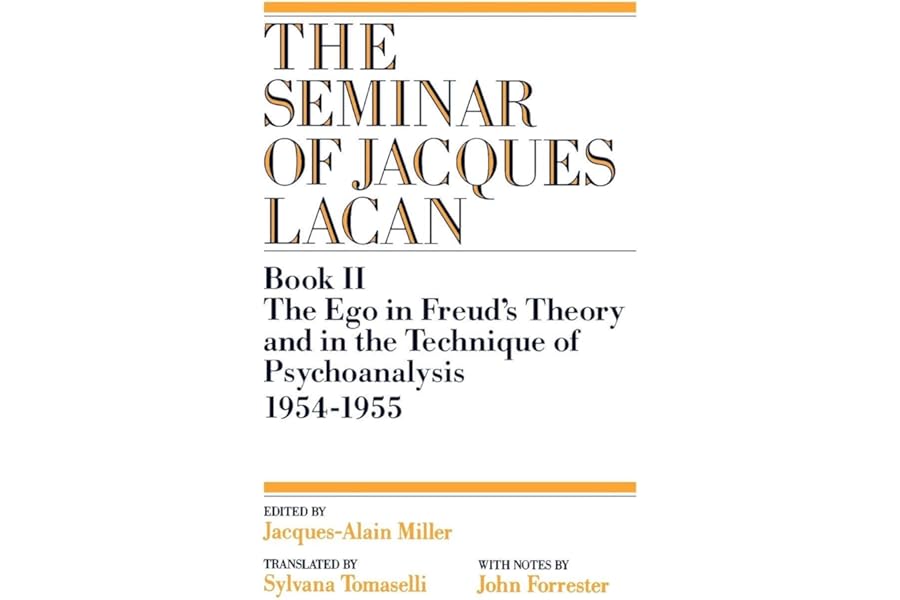 THE SEMINAR OF JACQUES LACAN

Book II
The Ego in Freud's Theory and in the Technique of Psychoanalysis
1954-1955

EDITED BY
Jacques-Alain Miller

TRANSLATED BY
Sylvana Tomaselli

WITH NOTES BY
John Forrester